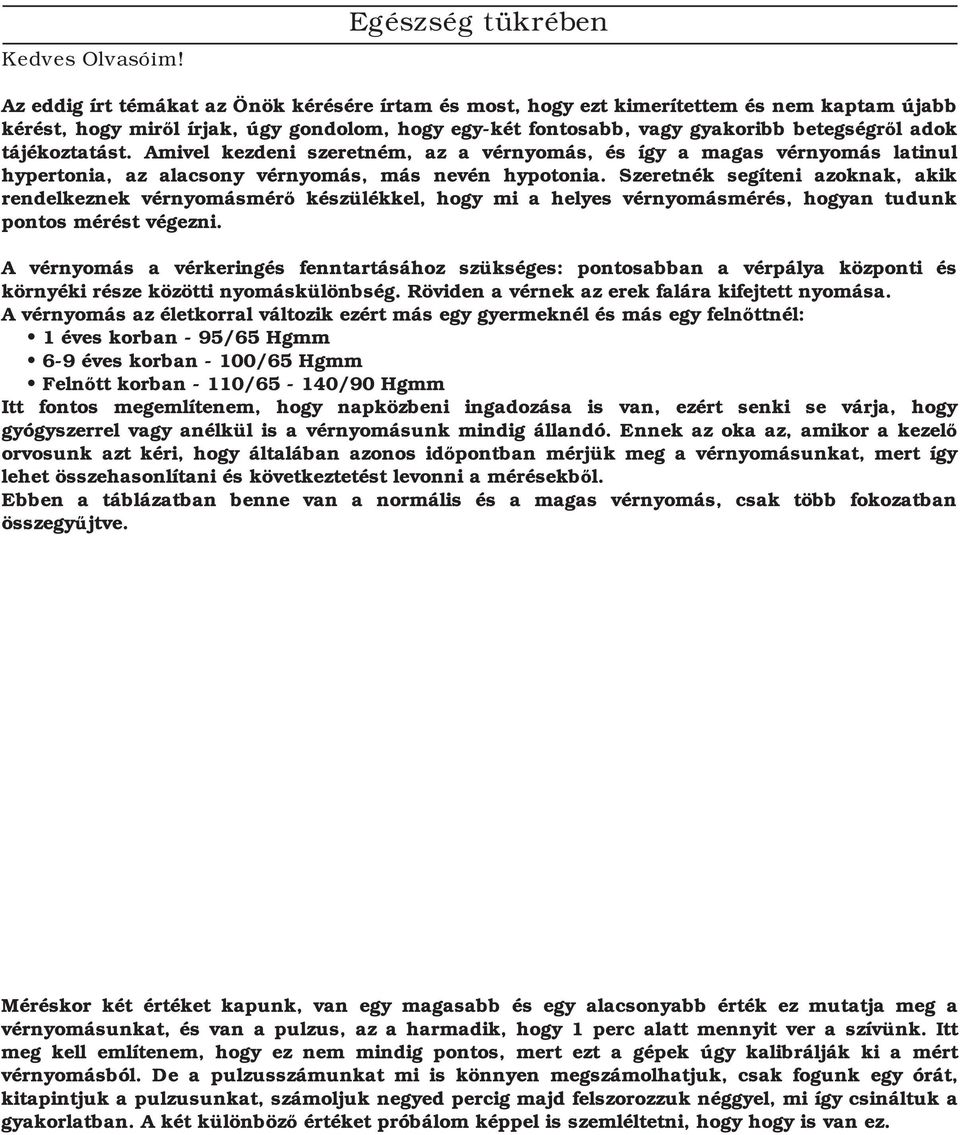 Egészség tükrében

Kedves Olvasóim!

Az eddig írt témákat az Önök kérésére írtam és most, hogy ezt kimerítettem és nem kaptam újabb kérést, hogy miről írjak, úgy gondolom, hogy egy-két fontosabb, vagy gyakoribb betegségről adok tájékoztatást. Amivel kezdeni szeretném, az a vérnyomás, és így a magas vérnyomás latinul hypertonia, az alacsony vérnyomás, más nevén hypotonia. Szeretnék segíteni azoknak, akik rendelkeznek vérnyomásmérő készülékkel, hogy mi a helyes vérnyomásmérés, hogyan tudunk pontos mérést végezni.

A vérnyomás a vérkeringés fenntartásához szükséges: pontosabban a vérpálya központi és környéki része közötti nyomáskülönbség. Röviden a vérnek az erek falára kifejtett nyomása.
A vérnyomás az életkorral változik ezért más egy gyermeknél és más egy felnőttnél:
• 1 éves korban - 95/65 Hgmm
• 6-9 éves korban - 100/65 Hgmm
• Felnőtt korban - 110/65 - 140/90 Hgmm
Itt fontos megemlítenem, hogy napközbeni ingadozása is van, ezért senki se várja, hogy gyógyszerrel vagy anélkül is a vérnyomásunk mindig állandó. Ennek az oka az, amikor a kezelő orvosunk azt kéri, hogy általában azonos időpontban mérjük meg a vérnyomásunkat, mert így lehet összehasonlítani és következtetést levonni a mérésekből.
Ebben a táblázatban benne van a normális és a magas vérnyomás, csak több fokozatban összegyűjtve.

Méréskor két értéket kapunk, van egy magasabb és egy alacsonyabb érték ez mutatja meg a vérnyomásunkat, és van a pulzus, az a harmadik, hogy 1 perc alatt mennyit ver a szívünk. Itt meg kell említenem, hogy ez nem mindig pontos, mert ezt a gépek úgy kalibrálják ki a mért vérnyomásból. De a pulzusszámunkat mi is könnyen megszámolhatjuk, csak fogunk egy órát, kitapintjuk a pulzusunkat, számoljuk negyed percig majd felszorozzuk néggyel, mi így csináltuk a gyakorlatban. A két különböző értéket próbálom képpel is szemléltetni, hogy hogy is van ez.